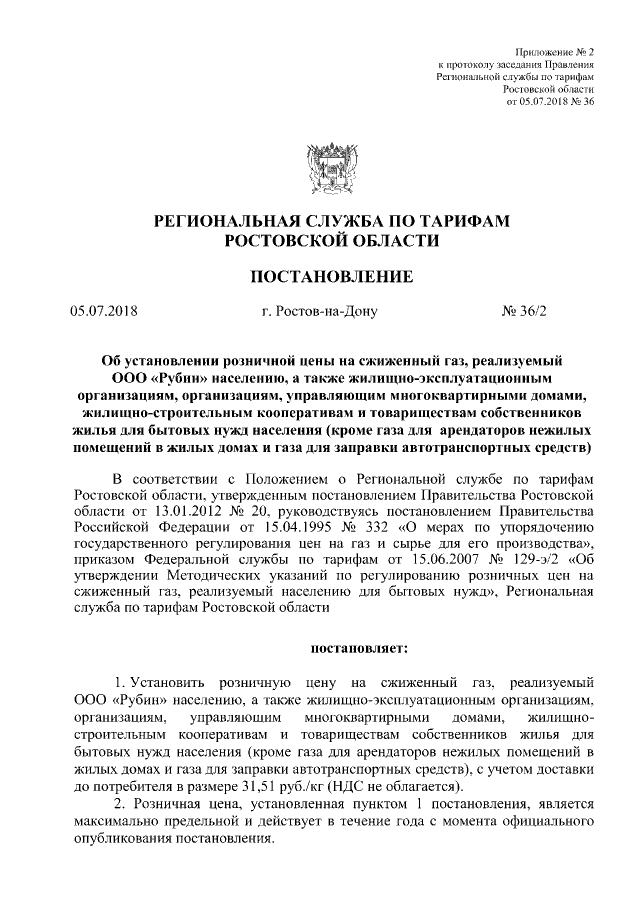 Приложение № 2
к протоколу заседания Правления
Региональной службы по тарифам
Ростовской области
от 05.07.2018 № 36

РЕГИОНАЛЬНАЯ СЛУЖБА ПО ТАРИФАМ
РОСТОВСКОЙ ОБЛАСТИ

ПОСТАНОВЛЕНИЕ

05.07.2018 г. Ростов-на-Дону № 36/2

Об установлении розничной цены на сжиженный газ, реализуемый ООО «Рубин» населению, а также жилищно-эксплуатационным организациям, организациям, управляющим многоквартирными домами, жилищно-строительным кооперативам и товариществам собственников жилья для бытовых нужд населения (кроме газа для арендаторов нежилых помещений в жилых домах и газа для заправки автотранспортных средств)

В соответствии с Положением о Региональной службе по тарифам Ростовской области, утвержденным постановлением Правительства Ростовской области от 13.01.2012 № 20, руководствуясь постановлением Правительства Российской Федерации от 15.04.1995 № 332 «О мерах по упорядочению государственного регулирования цен на газ и сырье для его производства», приказом Федеральной службы по тарифам от 15.06.2007 № 129-э/2 «Об утверждении Методических указаний по регулированию розничных цен на сжиженный газ, реализуемый населению для бытовых нужд», Региональная служба по тарифам Ростовской области

постановляет:

1. Установить розничную цену на сжиженный газ, реализуемый ООО «Рубин» населению, а также жилищно-эксплуатационным организациям, организациям, управляющим многоквартирными домами, жилищно-строительным кооперативам и товариществам собственников жилья для бытовых нужд населения (кроме газа для арендаторов нежилых помещений в жилых домах и газа для заправки автотранспортных средств), с учетом доставки до потребителя в размере 31,51 руб./кг (НДС не облагается).
2. Розничная цена, установленная пунктом 1 постановления, является максимально предельной и действует в течение года с момента официального опубликования постановления.